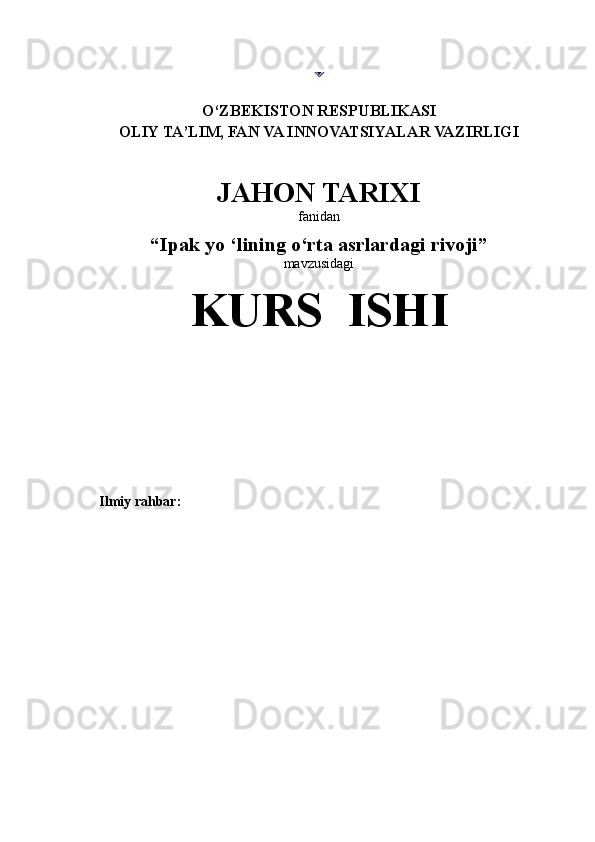 Docx.uz Docx.uz Docx.uz

O‘ZBEKISTON RESPUBLIKASI
OLIY TA’LIM, FAN VA INNOVATSIYALAR VAZIRLIGI

JAHON TARIXI
fanidan

“Ipak yo ‘lining o‘rta asrlardagi rivoji”
mavzusidagi

Docx.uz Docx.uz

KURS  ISHI

Docx.uz Docx.uz Docx.uz

Ilmiy rahbar:

Docx.uz Docx.uz Docx.uz